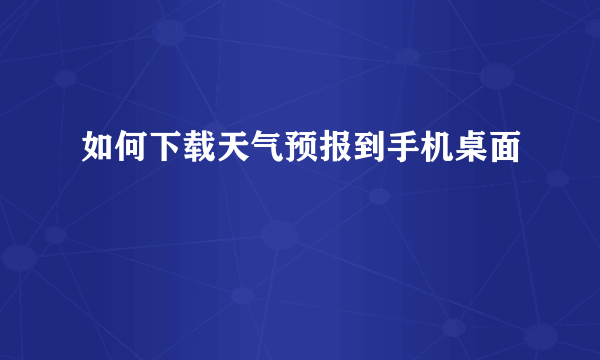 如何下载天气预报到手机桌面